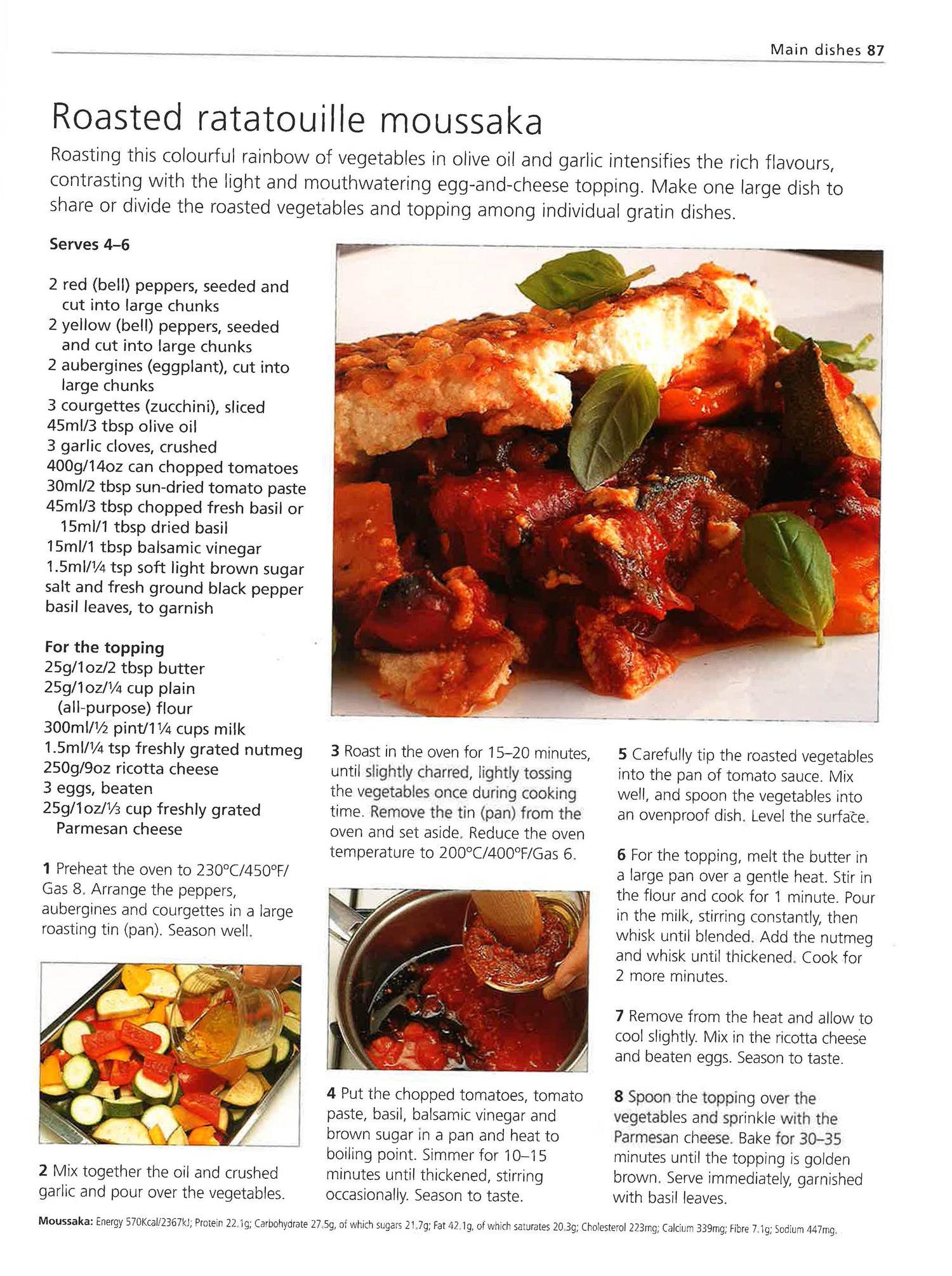 Main dishes 87

Roasted ratatouille moussaka

Roasting this colourful rainbow of vegetables in olive oil and garlic intensifies the rich flavours, contrasting with the light and mouthwatering egg-and-cheese topping. Make one large dish to share or divide the roasted vegetables and topping among individual gratin dishes.

Serves 4–6

2 red (bell) peppers, seeded and cut into large chunks
2 yellow (bell) peppers, seeded and cut into large chunks
2 aubergines (eggplant), cut into large chunks
3 courgettes (zucchini), sliced
45ml/3 tbsp olive oil
3 garlic cloves, crushed
400g/14oz can chopped tomatoes
30ml/2 tbsp sun-dried tomato paste
45ml/3 tbsp chopped fresh basil or 15ml/1 tbsp dried basil
15ml/1 tbsp balsamic vinegar
1.5ml/¼ tsp soft light brown sugar
salt and fresh ground black pepper
basil leaves, to garnish

For the topping
25g/1oz/2 tbsp butter
25g/1oz/¼ cup plain (all-purpose) flour
300ml/½ pint/1¼ cups milk
1.5ml/¼ tsp freshly grated nutmeg
250g/9oz ricotta cheese
3 eggs, beaten
25g/1oz/⅓ cup freshly grated Parmesan cheese

1 Preheat the oven to 230°C/450°F/Gas 8. Arrange the peppers, aubergines and courgettes in a large roasting tin (pan). Season well.

2 Mix together the oil and crushed garlic and pour over the vegetables.

3 Roast in the oven for 15–20 minutes, until slightly charred, lightly tossing the vegetables once during cooking time. Remove the tin (pan) from the oven and set aside. Reduce the oven temperature to 200°C/400°F/Gas 6.

4 Put the chopped tomatoes, tomato paste, basil, balsamic vinegar and brown sugar in a pan and heat to boiling point. Simmer for 10–15 minutes until thickened, stirring occasionally. Season to taste.

5 Carefully tip the roasted vegetables into the pan of tomato sauce. Mix well, and spoon the vegetables into an ovenproof dish. Level the surface.

6 For the topping, melt the butter in a large pan over a gentle heat. Stir in the flour and cook for 1 minute. Pour in the milk, stirring constantly, then whisk until blended. Add the nutmeg and whisk until thickened. Cook for 2 more minutes.

7 Remove from the heat and allow to cool slightly. Mix in the ricotta cheese and beaten eggs. Season to taste.

8 Spoon the topping over the vegetables and sprinkle with the Parmesan cheese. Bake for 30–35 minutes until the topping is golden brown. Serve immediately, garnished with basil leaves.

Moussaka: Energy 570Kcal/2367kJ; Protein 22.1g; Carbohydrate 27.5g, of which sugars 21.7g; Fat 42.1g, of which saturates 20.3g; Cholesterol 223mg; Calcium 339mg; Fibre 7.1g; Sodium 447mg.